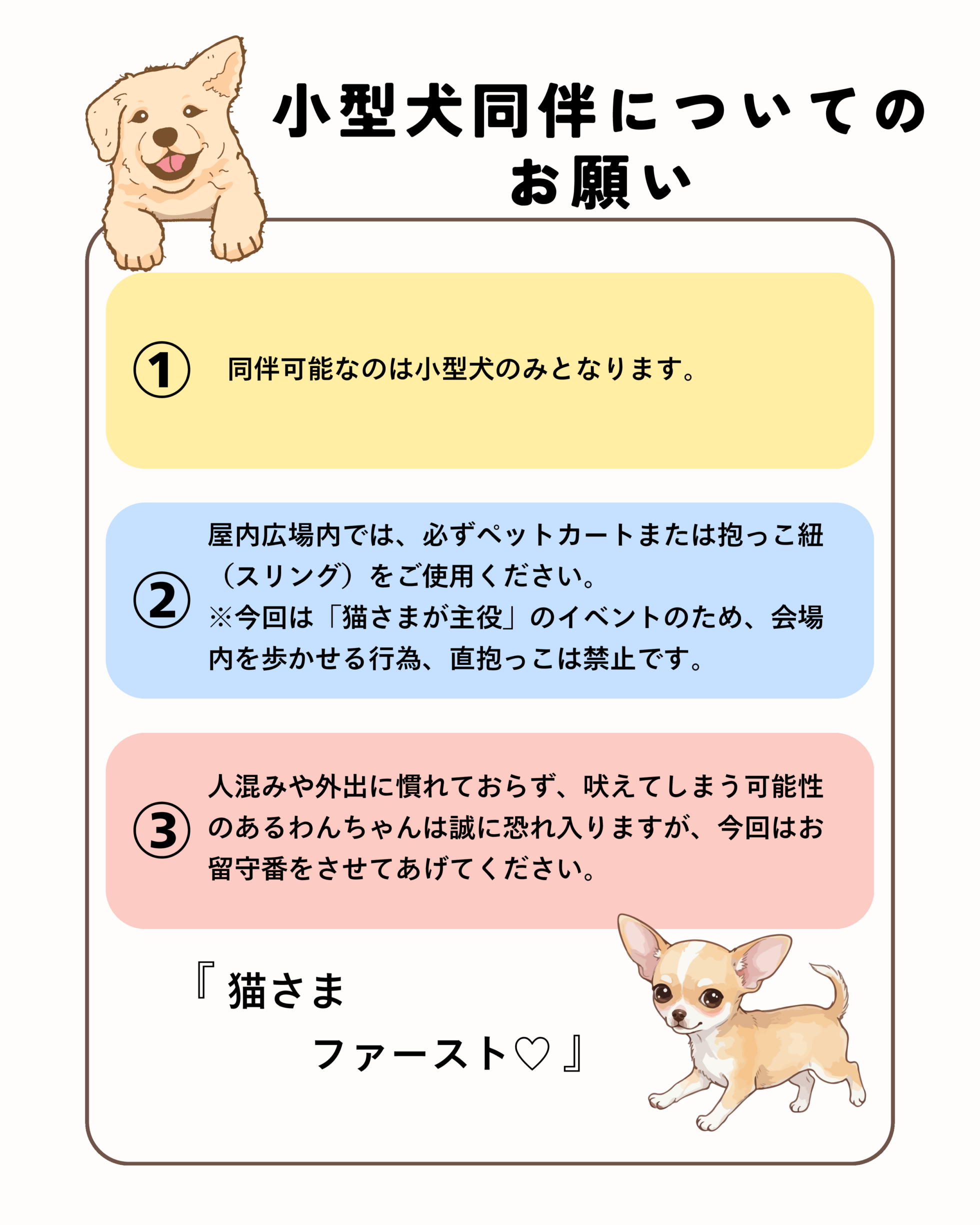 小型犬同伴についてのお願い

① 同伴可能なのは小型犬のみとなります。

② 屋内広場内では、必ずペットカートまたは抱っこ紐（スリング）をご使用ください。
※今回は「猫さまが主役」のイベントのため、会場内を歩かせる行為、直抱っこは禁止です。

③ 人混みや外出に慣れておらず、吠えてしまう可能性のあるわんちゃんは誠に恐れ入りますが、今回はお留守番をさせてあげてください。

『猫さま
ファースト♡』